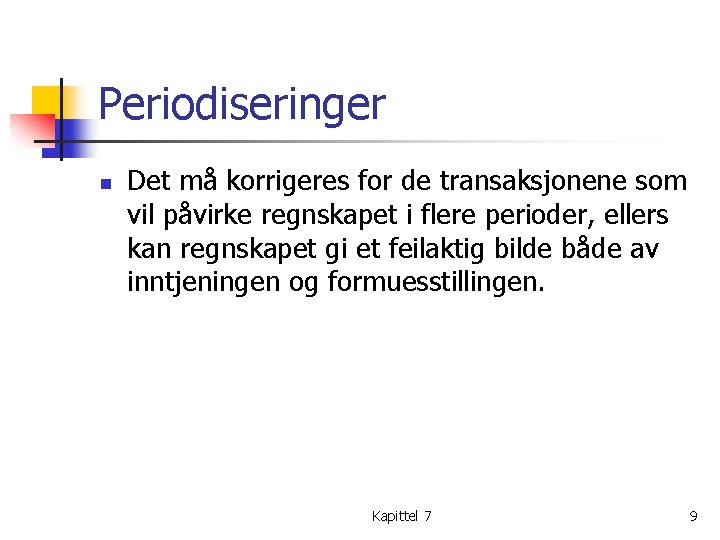 Periodiseringer

Det må korrigeres for de transaksjonene som vil påvirke regnskapet i flere perioder, ellers kan regnskapet gi et feilaktig bilde både av inntjeningen og formuesstillingen.

Kapittel 7

9